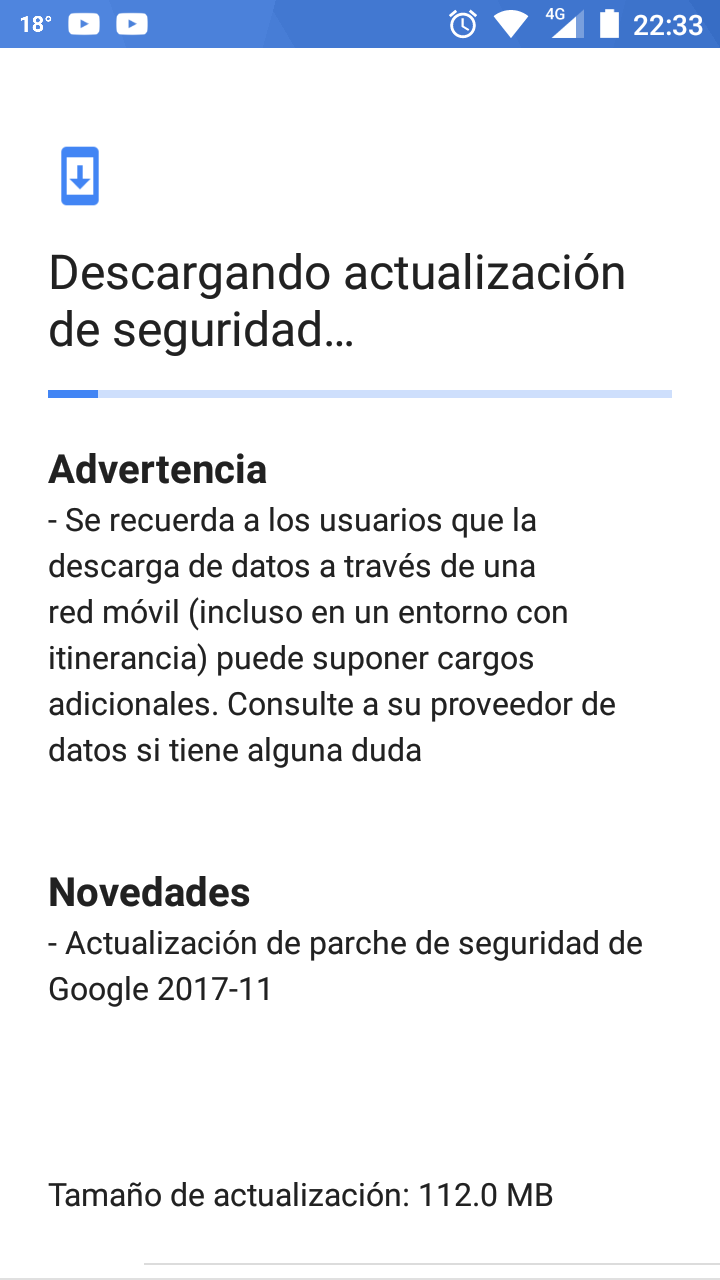 18° 4G 22:33

Descargando actualización de seguridad…

Advertencia
- Se recuerda a los usuarios que la descarga de datos a través de una red móvil (incluso en un entorno con itinerancia) puede suponer cargos adicionales. Consulte a su proveedor de datos si tiene alguna duda

Novedades
- Actualización de parche de seguridad de Google 2017-11

Tamaño de actualización: 112.0 MB